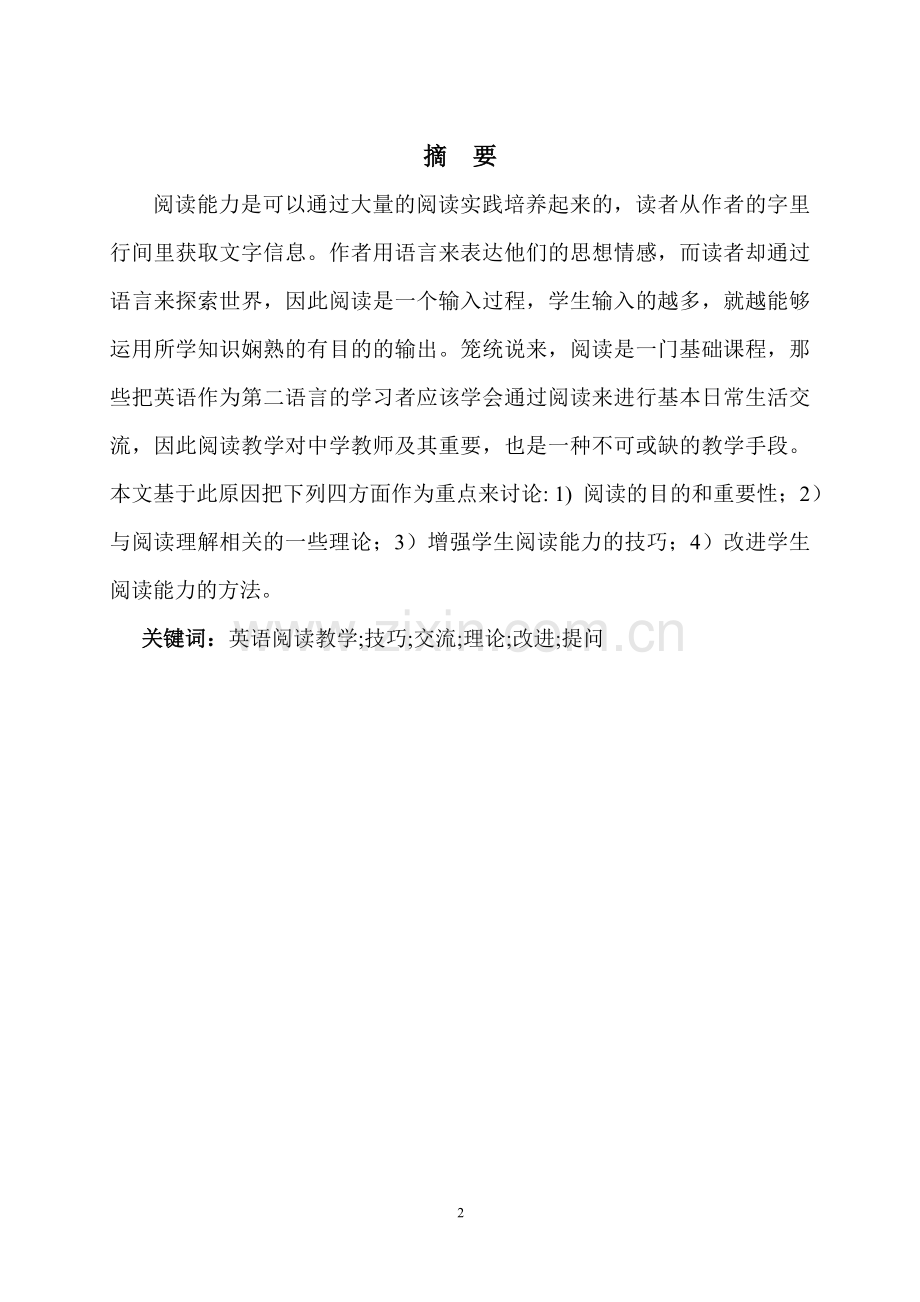 摘 要

阅读能力是可以通过大量的阅读实践培养起来的，读者从作者的字里行间里获取文字信息。作者用语言来表达他们的思想情感，而读者却通过语言来探索世界，因此阅读是一个输入过程，学生输入的越多，就越能够运用所学知识娴熟的有目的的输出。笼统说来，阅读是一门基础课程，那些把英语作为第二语言的学习者应该学会通过阅读来进行基本日常生活交流，因此阅读教学对中学教师及其重要，也是一种不可或缺的教学手段。本文基于此原因把下列四方面作为重点来讨论:1)阅读的目的和重要性；2）与阅读理解相关的一些理论；3）增强学生阅读能力的技巧；4）改进学生阅读能力的方法。

关键词：英语阅读教学;技巧;交流;理论;改进;提问

2

www.zixin.com.cn